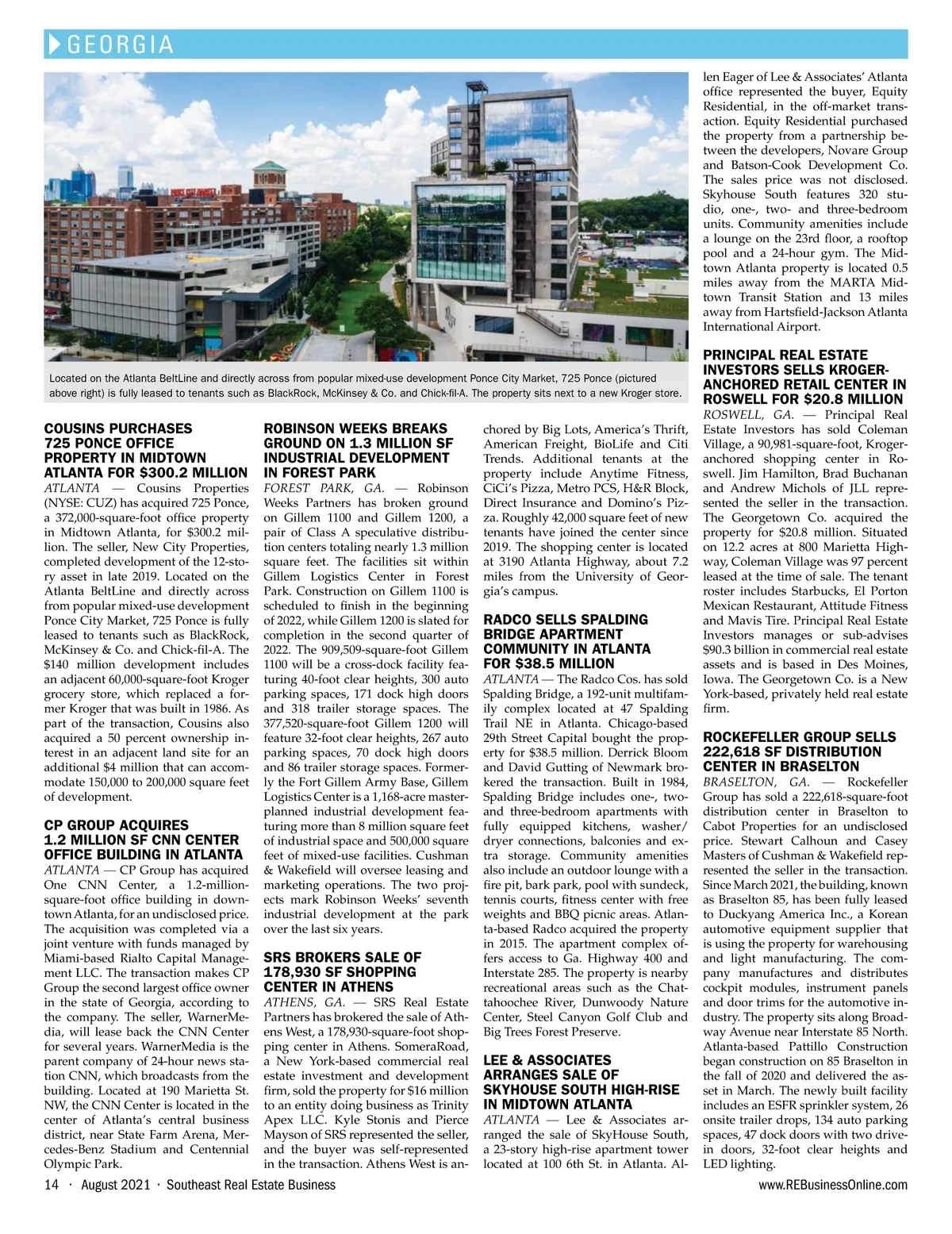 GEORGIA

Located on the Atlanta BeltLine and directly across from popular mixed-use development Ponce City Market, 725 Ponce (pictured above right) is fully leased to tenants such as BlackRock, McKinsey & Co. and Chick-fil-A. The property sits next to a new Kroger store.

COUSINS PURCHASES 725 PONCE OFFICE PROPERTY IN MIDTOWN ATLANTA FOR $300.2 MILLION
ATLANTA — Cousins Properties (NYSE: CUZ) has acquired 725 Ponce, a 372,000-square-foot office property in Midtown Atlanta, for $300.2 million. The seller, New City Properties, completed development of the 12-story asset in late 2019. Located on the Atlanta BeltLine and directly across from popular mixed-use development Ponce City Market, 725 Ponce is fully leased to tenants such as BlackRock, McKinsey & Co. and Chick-fil-A. The $140 million development includes an adjacent 60,000-square-foot Kroger grocery store, which replaced a former Kroger that was built in 1986. As part of the transaction, Cousins also acquired a 50 percent ownership interest in an adjacent land site for an additional $4 million that can accommodate 150,000 to 200,000 square feet of development.

CP GROUP ACQUIRES 1.2 MILLION SF CNN CENTER OFFICE BUILDING IN ATLANTA
ATLANTA — CP Group has acquired One CNN Center, a 1.2-million-square-foot office building in downtown Atlanta, for an undisclosed price. The acquisition was completed via a joint venture with funds managed by Miami-based Rialto Capital Management LLC. The transaction makes CP Group the second largest office owner in the state of Georgia, according to the company. The seller, WarnerMedia, will lease back the CNN Center for several years. WarnerMedia is the parent company of 24-hour news station CNN, which broadcasts from the building. Located at 190 Marietta St. NW, the CNN Center is located in the center of Atlanta's central business district, near State Farm Arena, Mercedes-Benz Stadium and Centennial Olympic Park.

ROBINSON WEEKS BREAKS GROUND ON 1.3 MILLION SF INDUSTRIAL DEVELOPMENT IN FOREST PARK
FOREST PARK, GA. — Robinson Weeks Partners has broken ground on Gillem 1100 and Gillem 1200, a pair of Class A speculative distribution centers totaling nearly 1.3 million square feet. The facilities sit within Gillem Logistics Center in Forest Park. Construction on Gillem 1100 is scheduled to finish in the beginning of 2022, while Gillem 1200 is slated for completion in the second quarter of 2022. The 909,509-square-foot Gillem 1100 will be a cross-dock facility featuring 40-foot clear heights, 300 auto parking spaces, 171 dock high doors and 318 trailer storage spaces. The 377,520-square-foot Gillem 1200 will feature 32-foot clear heights, 267 auto parking spaces, 70 dock high doors and 86 trailer storage spaces. Formerly the Fort Gillem Army Base, Gillem Logistics Center is a 1,168-acre master-planned industrial development featuring more than 8 million square feet of industrial space and 500,000 square feet of mixed-use facilities. Cushman & Wakefield will oversee leasing and marketing operations. The two projects mark Robinson Weeks' seventh industrial development at the park over the last six years.

SRS BROKERS SALE OF 178,930 SF SHOPPING CENTER IN ATHENS
ATHENS, GA. — SRS Real Estate Partners has brokered the sale of Athens West, a 178,930-square-foot shopping center in Athens. SomeraRoad, a New York-based commercial real estate investment and development firm, sold the property for $16 million to an entity doing business as Trinity Apex LLC. Kyle Stonis and Pierce Mayson of SRS represented the seller, and the buyer was self-represented in the transaction. Athens West is anchored by Big Lots, America's Thrift, American Freight, BioLife and Citi Trends. Additional tenants at the property include Anytime Fitness, CiCi's Pizza, Metro PCS, H&R Block, Direct Insurance and Domino's Pizza. Roughly 42,000 square feet of new tenants have joined the center since 2019. The shopping center is located at 3190 Atlanta Highway, about 7.2 miles from the University of Georgia's campus.

RADCO SELLS SPALDING BRIDGE APARTMENT COMMUNITY IN ATLANTA FOR $38.5 MILLION
ATLANTA — The Radco Cos. has sold Spalding Bridge, a 192-unit multifamily complex located at 47 Spalding Trail NE in Atlanta. Chicago-based 29th Street Capital bought the property for $38.5 million. Derrick Bloom and David Gutting of Newmark brokered the transaction. Built in 1984, Spalding Bridge includes one-, two- and three-bedroom apartments with fully equipped kitchens, washer/dryer connections, balconies and extra storage. Community amenities also include an outdoor lounge with a fire pit, bark park, pool with sundeck, tennis courts, fitness center with free weights and BBQ picnic areas. Atlanta-based Radco acquired the property in 2015. The apartment complex offers access to Ga. Highway 400 and Interstate 285. The property is nearby recreational areas such as the Chattahoochee River, Dunwoody Nature Center, Steel Canyon Golf Club and Big Trees Forest Preserve.

LEE & ASSOCIATES ARRANGES SALE OF SKYHOUSE SOUTH HIGH-RISE IN MIDTOWN ATLANTA
ATLANTA — Lee & Associates arranged the sale of SkyHouse South, a 23-story high-rise apartment tower located at 100 6th St. in Atlanta. Allen Eager of Lee & Associates' Atlanta office represented the buyer, Equity Residential, in the off-market transaction. Equity Residential purchased the property from a partnership between the developers, Novare Group and Batson-Cook Development Co. The sales price was not disclosed. Skyhouse South features 320 studio, one-, two- and three-bedroom units. Community amenities include a lounge on the 23rd floor, a rooftop pool and a 24-hour gym. The Midtown Atlanta property is located 0.5 miles away from the MARTA Midtown Transit Station and 13 miles away from Hartsfield-Jackson Atlanta International Airport.

PRINCIPAL REAL ESTATE INVESTORS SELLS KROGER-ANCHORED RETAIL CENTER IN ROSWELL FOR $20.8 MILLION
ROSWELL, GA. — Principal Real Estate Investors has sold Coleman Village, a 90,981-square-foot, Kroger-anchored shopping center in Roswell. Jim Hamilton, Brad Buchanan and Andrew Michols of JLL represented the seller in the transaction. The Georgetown Co. acquired the property for $20.8 million. Situated on 12.2 acres at 800 Marietta Highway, Coleman Village was 97 percent leased at the time of sale. The tenant roster includes Starbucks, El Porton Mexican Restaurant, Attitude Fitness and Mavis Tire. Principal Real Estate Investors manages or sub-advises $90.3 billion in commercial real estate assets and is based in Des Moines, Iowa. The Georgetown Co. is a New York-based, privately held real estate firm.

ROCKEFELLER GROUP SELLS 222,618 SF DISTRIBUTION CENTER IN BRASELTON
BRASELTON, GA. — Rockefeller Group has sold a 222,618-square-foot distribution center in Braselton to Cabot Properties for an undisclosed price. Stewart Calhoun and Casey Masters of Cushman & Wakefield represented the seller in the transaction. Since March 2021, the building, known as Braselton 85, has been fully leased to Duckyang America Inc., a Korean automotive equipment supplier that is using the property for warehousing and light manufacturing. The company manufactures and distributes cockpit modules, instrument panels and door trims for the automotive industry. The property sits along Broadway Avenue near Interstate 85 North. Atlanta-based Pattillo Construction began construction on 85 Braselton in the fall of 2020 and delivered the asset in March. The newly built facility includes an ESFR sprinkler system, 26 onsite trailer drops, 134 auto parking spaces, 47 dock doors with two drive-in doors, 32-foot clear heights and LED lighting.

14 · August 2021 · Southeast Real Estate Business www.REBusinessOnline.com